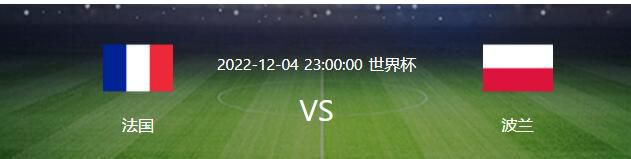 2022-12-04 23:00:00 世界杯

法国

VS

波兰